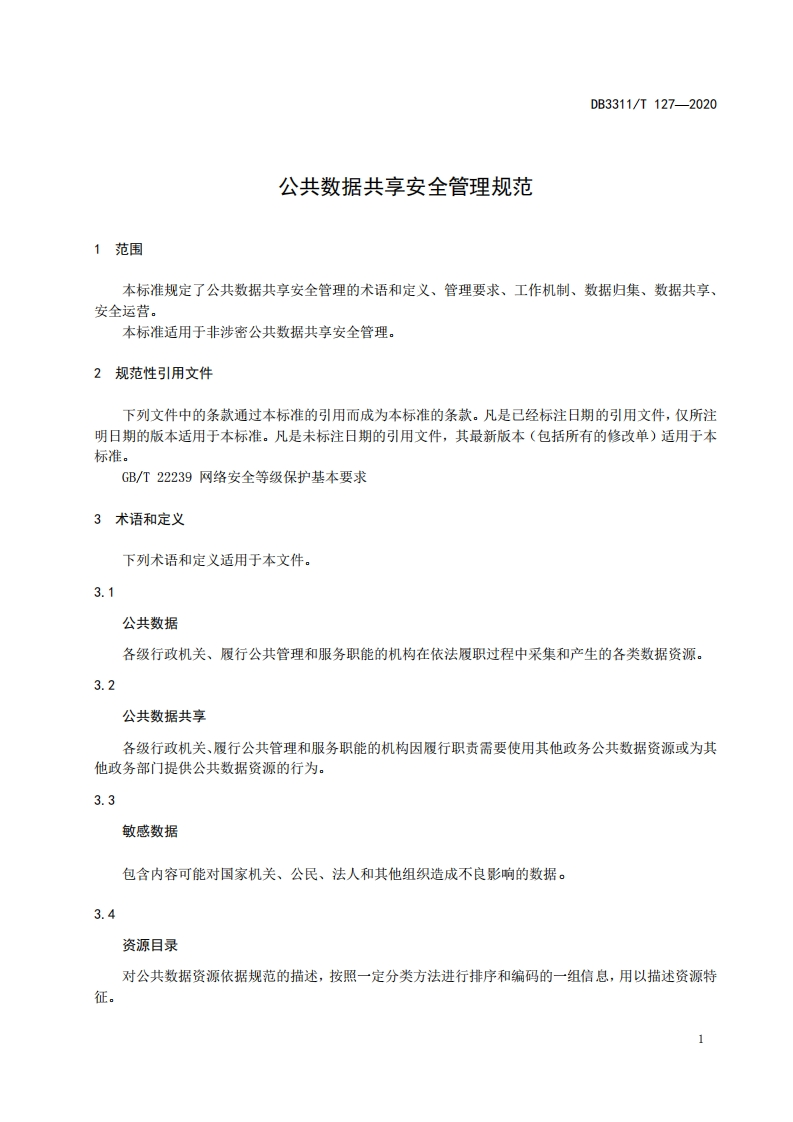 DB3311/T 127—2020

公共数据共享安全管理规范

1 范围

本标准规定了公共数据共享安全管理的术语和定义、管理要求、工作机制、数据归集、数据共享、安全运营。

本标准适用于非涉密公共数据共享安全管理。

2 规范性引用文件

下列文件中的条款通过本标准的引用而成为本标准的条款。凡是已经标注日期的引用文件，仅所注明日期的版本适用于本标准。凡是未标注日期的引用文件，其最新版本（包括所有的修改单）适用于本标准。

GB/T 22239 网络安全等级保护基本要求

3 术语和定义

下列术语和定义适用于本文件。

3.1

公共数据

各级行政机关、履行公共管理和服务职能的机构在依法履职过程中采集和产生的各类数据资源。

3.2

公共数据共享

各级行政机关、履行公共管理和服务职能的机构因履行职责需要使用其他政务公共数据资源或为其他政务部门提供公共数据资源的行为。

3.3

敏感数据

包含内容可能对国家机关、公民、法人和其他组织造成不良影响的数据。

3.4

资源目录

对公共数据资源依据规范的描述，按照一定分类方法进行排序和编码的一组信息，用以描述资源特征。

1